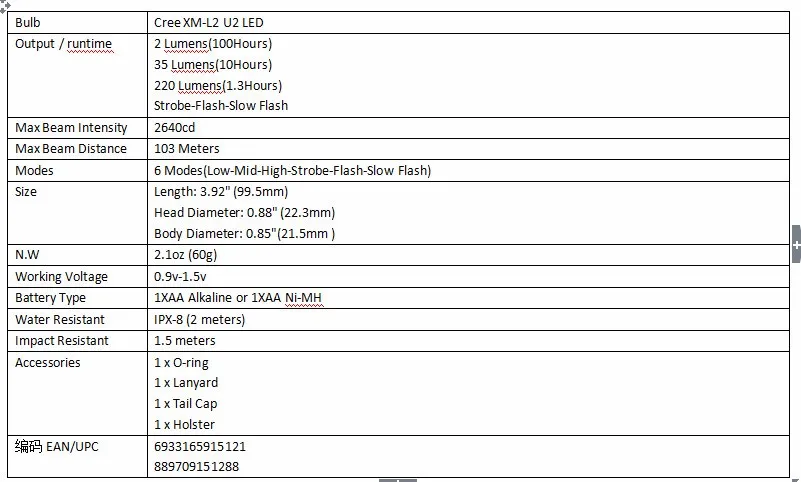 | Bulb | Cree XM-L2 U2 LED |
|---|---|
| Output / runtime | 2 Lumens(100Hours)<br>35 Lumens(10Hours)<br>220 Lumens(1.3Hours)<br>Strobe-Flash-Slow Flash |
| Max Beam Intensity | 2640cd |
| Max Beam Distance | 103 Meters |
| Modes | 6 Modes(Low-Mid-High-Strobe-Flash-Slow Flash) |
| Size | Length: 3.92" (99.5mm)<br>Head Diameter: 0.88" (22.3mm)<br>Body Diameter: 0.85"(21.5mm ) |
| N.W | 2.1oz (60g) |
| Working Voltage | 0.9v-1.5v |
| Battery Type | 1XAA Alkaline or 1XAA Ni-MH |
| Water Resistant | IPX-8 (2 meters) |
| Impact Resistant | 1.5 meters |
| Accessories | 1 x O-ring<br>1 x Lanyard<br>1 x Tail Cap<br>1 x Holster |
| 编码 EAN/UPC | 6933165915121<br>889709151288 |